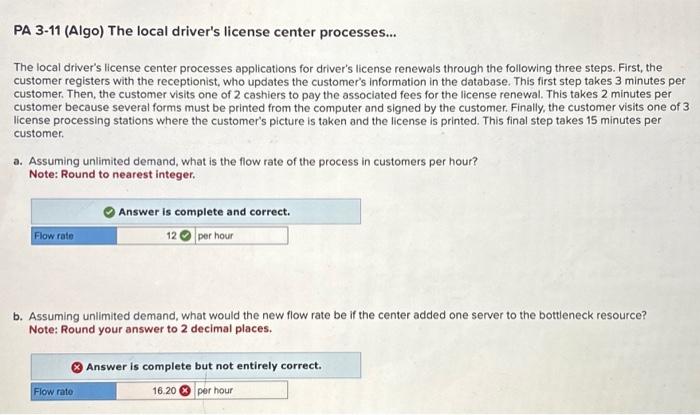 PA 3-11 (Algo) The local driver's license center processes...

The local driver's license center processes applications for driver's license renewals through the following three steps. First, the customer registers with the receptionist, who updates the customer's information in the database. This first step takes 3 minutes per customer. Then, the customer visits one of 2 cashiers to pay the associated fees for the license renewal. This takes 2 minutes per customer because several forms must be printed from the computer and signed by the customer. Finally, the customer visits one of 3 license processing stations where the customer's picture is taken and the license is printed. This final step takes 15 minutes per customer.

a. Assuming unlimited demand, what is the flow rate of the process in customers per hour?
Note: Round to nearest integer.

Answer is complete and correct.

Flow rate 12 per hour

b. Assuming unlimited demand, what would the new flow rate be if the center added one server to the bottleneck resource?
Note: Round your answer to 2 decimal places.

Answer is complete but not entirely correct.

Flow rate 16.20 per hour